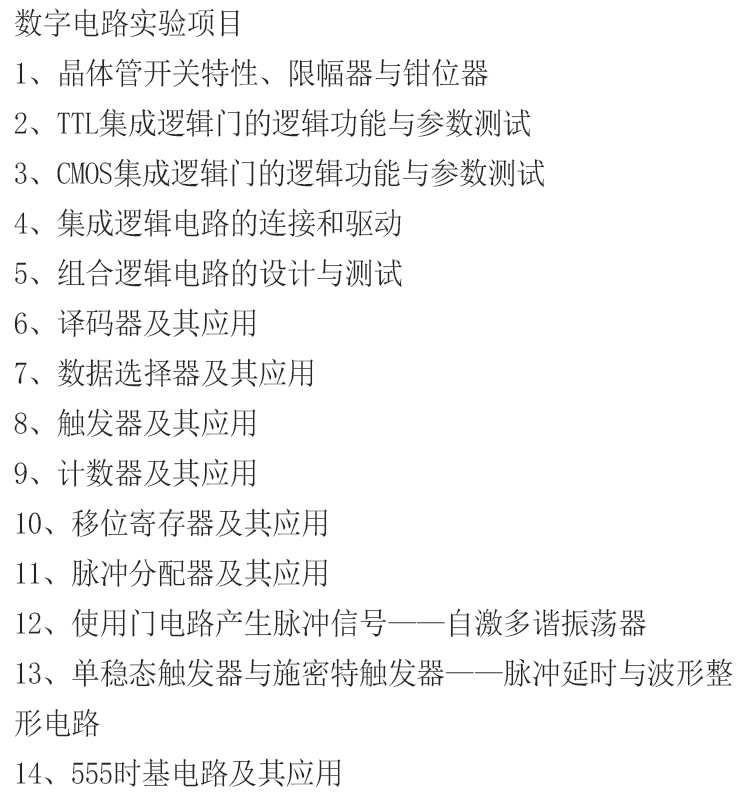 数字电路实验项目

1、晶体管开关特性、限幅器与钳位器

2、TTL集成逻辑门的逻辑功能与参数测试

3、CMOS集成逻辑门的逻辑功能与参数测试

4、集成逻辑电路的连接和驱动

5、组合逻辑电路的设计与测试

6、译码器及其应用

7、数据选择器及其应用

8、触发器及其应用

9、计数器及其应用

10、移位寄存器及其应用

11、脉冲分配器及其应用

12、使用门电路产生脉冲信号——自激多谐振荡器

13、单稳态触发器与施密特触发器——脉冲延时与波形整形电路

14、555时基电路及其应用